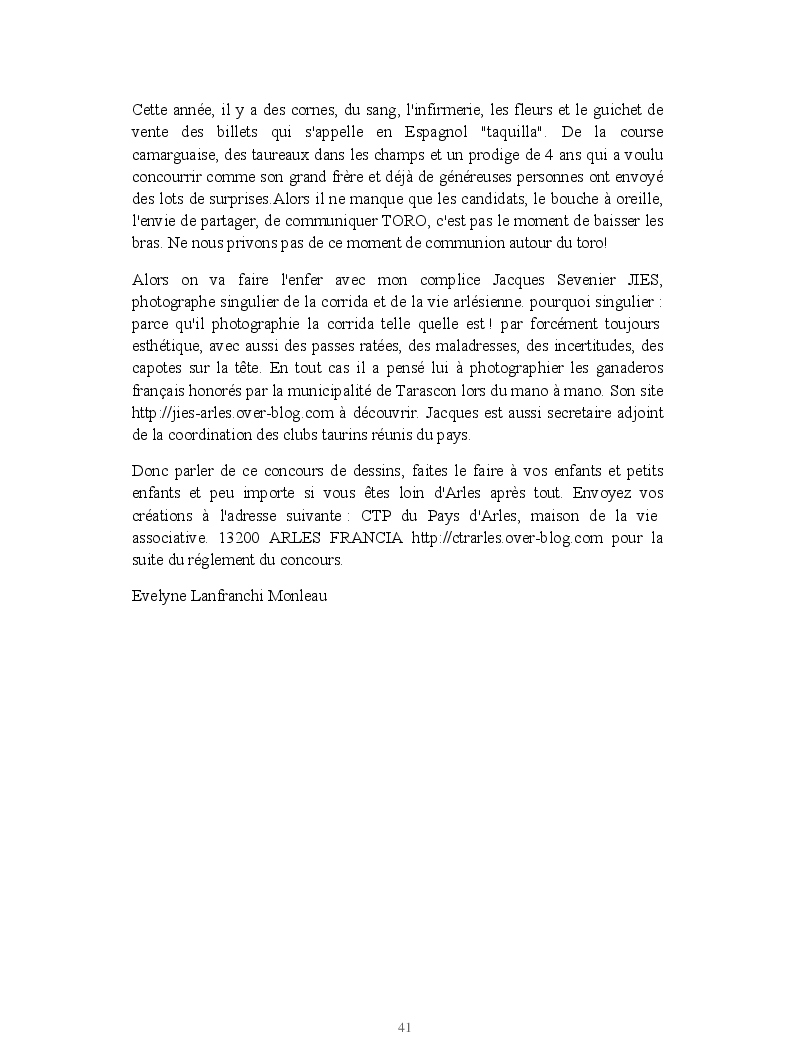 Cette année, il y a des cornes, du sang, l'infirmerie, les fleurs et le guichet de vente des billets qui s'appelle en Espagnol "taquilla". De la course camarguaise, des taureaux dans les champs et un prodige de 4 ans qui a voulu concourrir comme son grand frère et déjà de généreuses personnes ont envoyé des lots de surprises.Alors il ne manque que les candidats, le bouche à oreille, l'envie de partager, de communiquer TORO, c'est pas le moment de baisser les bras. Ne nous privons pas de ce moment de communion autour du toro!

Alors on va faire l'enfer avec mon complice Jacques Sevenier JIES, photographe singulier de la corrida et de la vie arlésienne. pourquoi singulier : parce qu'il photographie la corrida telle quelle est ! par forcément toujours esthétique, avec aussi des passes ratées, des maladresses, des incertitudes, des capotes sur la tête. En tout cas il a pensé lui à photographier les ganaderos français honorés par la municipalité de Tarascon lors du mano à mano. Son site http://jies-arles.over-blog.com à découvrir. Jacques est aussi secretaire adjoint de la coordination des clubs taurins réunis du pays.

Donc parler de ce concours de dessins, faites le faire à vos enfants et petits enfants et peu importe si vous êtes loin d'Arles après tout. Envoyez vos créations à l'adresse suivante : CTP du Pays d'Arles, maison de la vie associative. 13200 ARLES FRANCIA http://ctrarles.over-blog.com pour la suite du réglement du concours.

Evelyne Lanfranchi Monleau

41